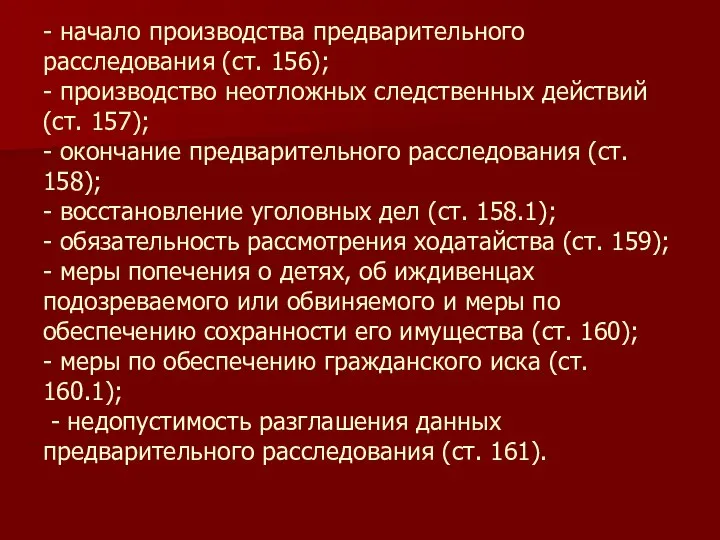 - начало производства предварительного расследования (ст. 156);
- производство неотложных следственных действий (ст. 157);
- окончание предварительного расследования (ст. 158);
- восстановление уголовных дел (ст. 158.1);
- обязательность рассмотрения ходатайства (ст. 159);
- меры попечения о детях, об иждивенцах подозреваемого или обвиняемого и меры по обеспечению сохранности его имущества (ст. 160);
- меры по обеспечению гражданского иска (ст. 160.1);
- недопустимость разглашения данных предварительного расследования (ст. 161).